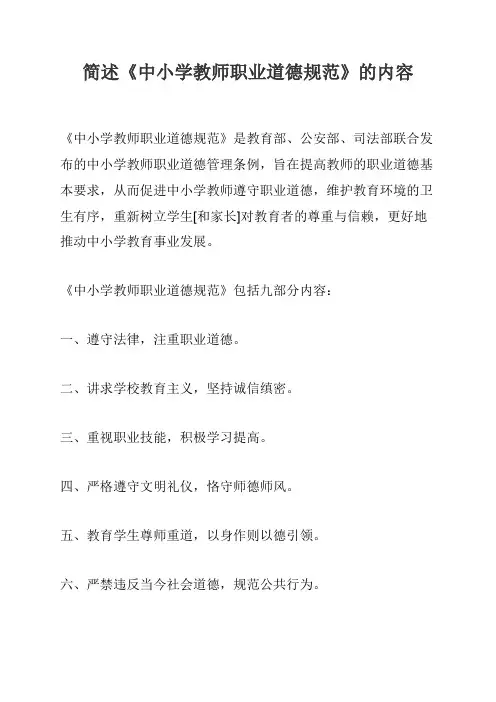 简述《中小学教师职业道德规范》的内容

《中小学教师职业道德规范》是教育部、公安部、司法部联合发布的中小学教师职业道德管理条例，旨在提高教师的职业道德基本要求，从而促进中小学教师遵守职业道德，维护教育环境的卫生有序，重新树立学生[和家长]对教育者的尊重与信赖，更好地推动中小学教育事业发展。

《中小学教师职业道德规范》包括九部分内容：

一、遵守法律，注重职业道德。

二、讲求学校教育主义，坚持诚信缜密。

三、重视职业技能，积极学习提高。

四、严格遵守文明礼仪，恪守师德师风。

五、教育学生尊师重道，以身作则以德引领。

六、严禁违反当今社会道德，规范公共行为。